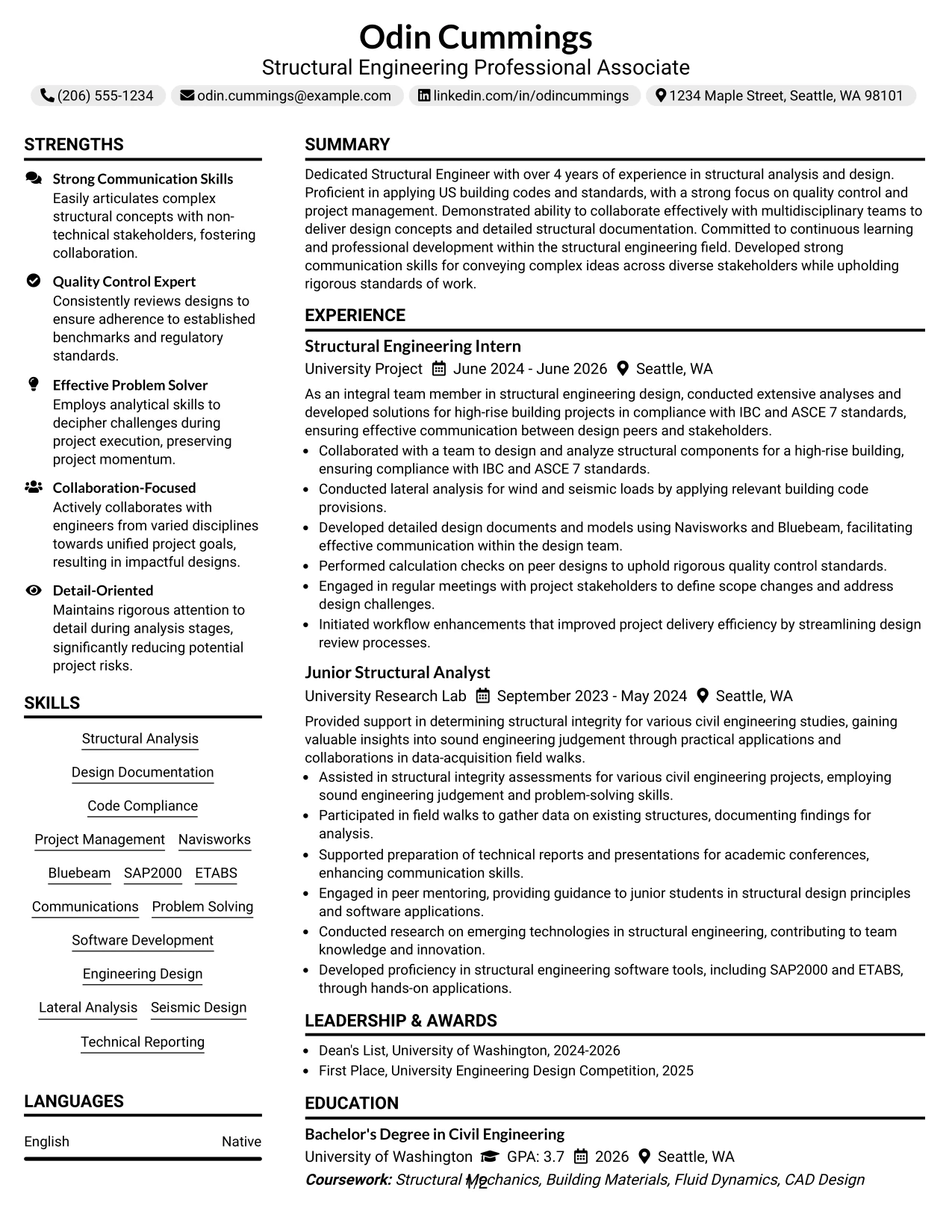 Odin Cummings
Structural Engineering Professional Associate
(206) 555-1234 odin.cummings@example.com linkedin.com/in/odincummings 1234 Maple Street, Seattle, WA 98101

STRENGTHS

Strong Communication Skills
Easily articulates complex structural concepts with non-technical stakeholders, fostering collaboration.

Quality Control Expert
Consistently reviews designs to ensure adherence to established benchmarks and regulatory standards.

Effective Problem Solver
Employs analytical skills to decipher challenges during project execution, preserving project momentum.

Collaboration-Focused
Actively collaborates with engineers from varied disciplines towards unified project goals, resulting in impactful designs.

Detail-Oriented
Maintains rigorous attention to detail during analysis stages, significantly reducing potential project risks.

SKILLS

Structural Analysis
Design Documentation
Code Compliance
Project Management
Navisworks
Bluebeam
SAP2000
ETABS
Communications
Problem Solving
Software Development
Engineering Design
Lateral Analysis
Seismic Design
Technical Reporting

LANGUAGES

English Native

SUMMARY

Dedicated Structural Engineer with over 4 years of experience in structural analysis and design. Proficient in applying US building codes and standards, with a strong focus on quality control and project management. Demonstrated ability to collaborate effectively with multidisciplinary teams to deliver design concepts and detailed structural documentation. Committed to continuous learning and professional development within the structural engineering field. Developed strong communication skills for conveying complex ideas across diverse stakeholders while upholding rigorous standards of work.

EXPERIENCE

Structural Engineering Intern
University Project June 2024 - June 2026 Seattle, WA

As an integral team member in structural engineering design, conducted extensive analyses and developed solutions for high-rise building projects in compliance with IBC and ASCE 7 standards, ensuring effective communication between design peers and stakeholders.

• Collaborated with a team to design and analyze structural components for a high-rise building, ensuring compliance with IBC and ASCE 7 standards.
• Conducted lateral analysis for wind and seismic loads by applying relevant building code provisions.
• Developed detailed design documents and models using Navisworks and Bluebeam, facilitating effective communication within the design team.
• Performed calculation checks on peer designs to uphold rigorous quality control standards.
• Engaged in regular meetings with project stakeholders to define scope changes and address design challenges.
• Initiated workflow enhancements that improved project delivery efficiency by streamlining design review processes.

Junior Structural Analyst
University Research Lab September 2023 - May 2024 Seattle, WA

Provided support in determining structural integrity for various civil engineering studies, gaining valuable insights into sound engineering judgement through practical applications and collaborations in data-acquisition field walks.

• Assisted in structural integrity assessments for various civil engineering projects, employing sound engineering judgement and problem-solving skills.
• Participated in field walks to gather data on existing structures, documenting findings for analysis.
• Supported preparation of technical reports and presentations for academic conferences, enhancing communication skills.
• Engaged in peer mentoring, providing guidance to junior students in structural design principles and software applications.
• Conducted research on emerging technologies in structural engineering, contributing to team knowledge and innovation.
• Developed proficiency in structural engineering software tools, including SAP2000 and ETABS, through hands-on applications.

LEADERSHIP & AWARDS

• Dean's List, University of Washington, 2024-2026
• First Place, University Engineering Design Competition, 2025

EDUCATION

Bachelor's Degree in Civil Engineering
University of Washington GPA: 3.7 2026 Seattle, WA
Coursework: Structural Mechanics, Building Materials, Fluid Dynamics, CAD Design

1/2